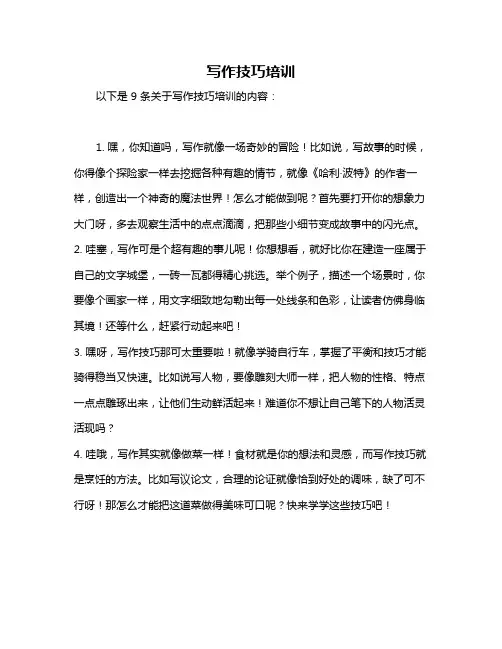 写作技巧培训

以下是 9 条关于写作技巧培训的内容：

1. 嘿，你知道吗，写作就像一场奇妙的冒险！比如说，写故事的时候，你得像个探险家一样去挖掘各种有趣的情节，就像《哈利·波特》的作者一样，创造出一个神奇的魔法世界！怎么才能做到呢？首先要打开你的想象力大门呀，多去观察生活中的点点滴滴，把那些小细节变成故事中的闪光点。

2. 哇塞，写作可是个超有趣的事儿呢！你想想看，就好比你在建造一座属于自己的文字城堡，一砖一瓦都得精心挑选。举个例子，描述一个场景时，你要像个画家一样，用文字细致地勾勒出每一处线条和色彩，让读者仿佛身临其境！还等什么，赶紧行动起来吧！

3. 嘿呀，写作技巧那可太重要啦！就像学骑自行车，掌握了平衡和技巧才能骑得稳当又快速。比如说写人物，要像雕刻大师一样，把人物的性格、特点一点点雕琢出来，让他们生动鲜活起来！难道你不想让自己笔下的人物活灵活现吗？

4. 哇哦，写作其实就像做菜一样！食材就是你的想法和灵感，而写作技巧就是烹饪的方法。比如写议论文，合理的论证就像恰到好处的调味，缺了可不行呀！那怎么才能把这道菜做得美味可口呢？快来学学这些技巧吧！